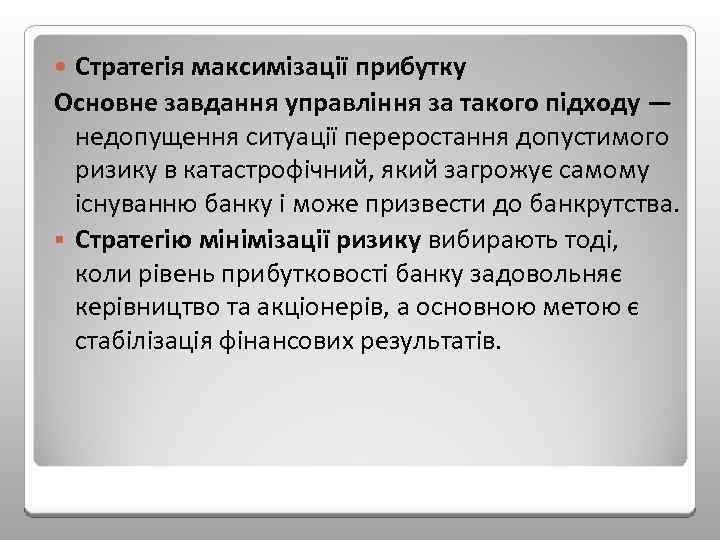 Стратегія максимізації прибутку

Основне завдання управління за такого підходу — недопущення ситуації переростання допустимого ризику в катастрофічний, який загрожує самому існуванню банку і може призвести до банкрутства.

Стратегію мінімізації ризику вибирають тоді, коли рівень прибутковості банку задовольняє керівництво та акціонерів, а основною метою є стабілізація фінансових результатів.